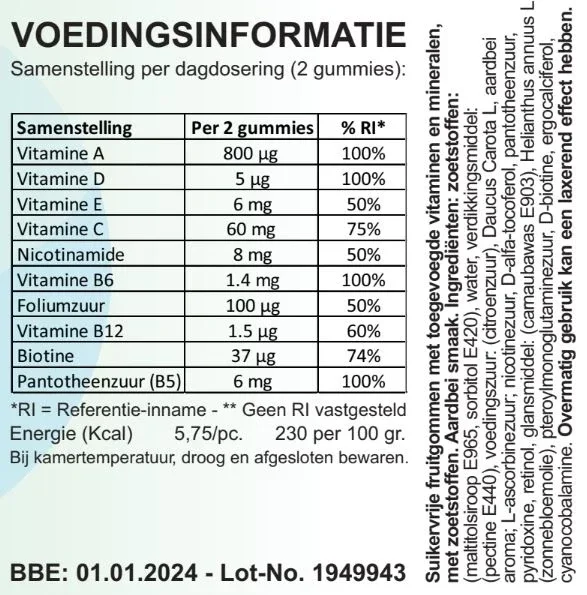 VOEDINGSINFORMATIE
Samenstelling per dagdosering (2 gummies):

| Samenstelling | Per 2 gummies | % RI* |
|---|---|---|
| Vitamine A | 800 µg | 100% |
| Vitamine D | 5 µg | 100% |
| Vitamine E | 6 mg | 50% |
| Vitamine C | 60 mg | 75% |
| Nicotinamide | 8 mg | 50% |
| Vitamine B6 | 1.4 mg | 100% |
| Foliumzuur | 100 µg | 50% |
| Vitamine B12 | 1.5 µg | 60% |
| Biotine | 37 µg | 74% |
| Pantotheenzuur (B5) | 6 mg | 100% |

*RI = Referentie-inname - ** Geen RI vastgesteld
Energie (Kcal) 5,75/pc. 230 per 100 gr.
Bij kamertemperatuur, droog en afgesloten bewaren.

BBE: 01.01.2024 - Lot-No. 1949943

Suikervrije fruitgommen met toegevoegde vitaminen en mineralen, met zoetstoffen. Aardbei smaak. Ingrediënten: zoetstoffen: (maltitolsiroop E965, sorbitol E420), water, verdikkingsmiddel: (pectine E440), voedingszuur: (citroenzuur), Daucus Carota L, aardbei aroma; L-ascorbinezuur, nicotinezuur, D-alfa-tocoferol, pantotheenzuur, pyridoxine, retinol, glansmiddel: (carnaubawas E903), Helianthus annuus L (zonnebloemolie), pteroylmonoglutaminezuur, D-biotine, ergocalciferol, cyanocobalamine. Overmatig gebruik kan een laxerend effect hebben.